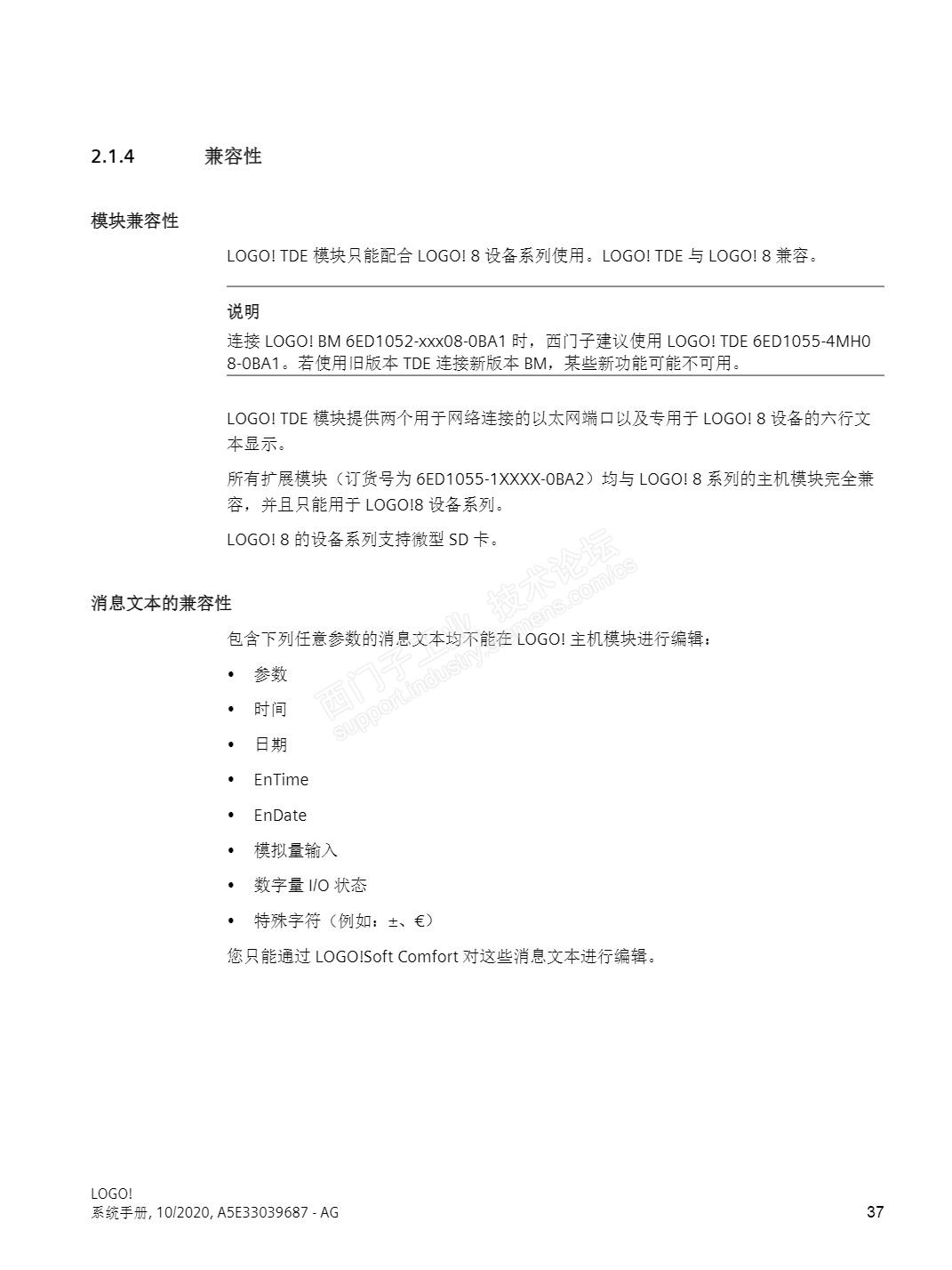 2.1.4 兼容性

模块兼容性

LOGO! TDE 模块只能配合 LOGO! 8 设备系列使用。LOGO! TDE 与 LOGO! 8 兼容。

说明

连接 LOGO! BM 6ED1052-xxx08-0BA1 时，西门子建议使用 LOGO! TDE 6ED1055-4MH08-0BA1。若使用旧版本 TDE 连接新版本 BM，某些新功能可能不可用。

LOGO! TDE 模块提供两个用于网络连接的以太网端口以及专用于 LOGO! 8 设备的六行文本显示。

所有扩展模块（订货号为 6ED1055-1XXXX-0BA2）均与 LOGO! 8 系列的主机模块完全兼容，并且只能用于 LOGO!8 设备系列。

LOGO! 8 的设备系列支持微型 SD 卡。

西门子工业 技术论坛
support.industry.siemens.com/cs

消息文本的兼容性

包含下列任意参数的消息文本均不能在 LOGO! 主机模块进行编辑：

• 参数
• 时间
• 日期
• EnTime
• EnDate
• 模拟量输入
• 数字量 I/O 状态
• 特殊字符（例如：±、€）

您只能通过 LOGO!Soft Comfort 对这些消息文本进行编辑。

LOGO!
系统手册, 10/2020, A5E33039687 - AG

37